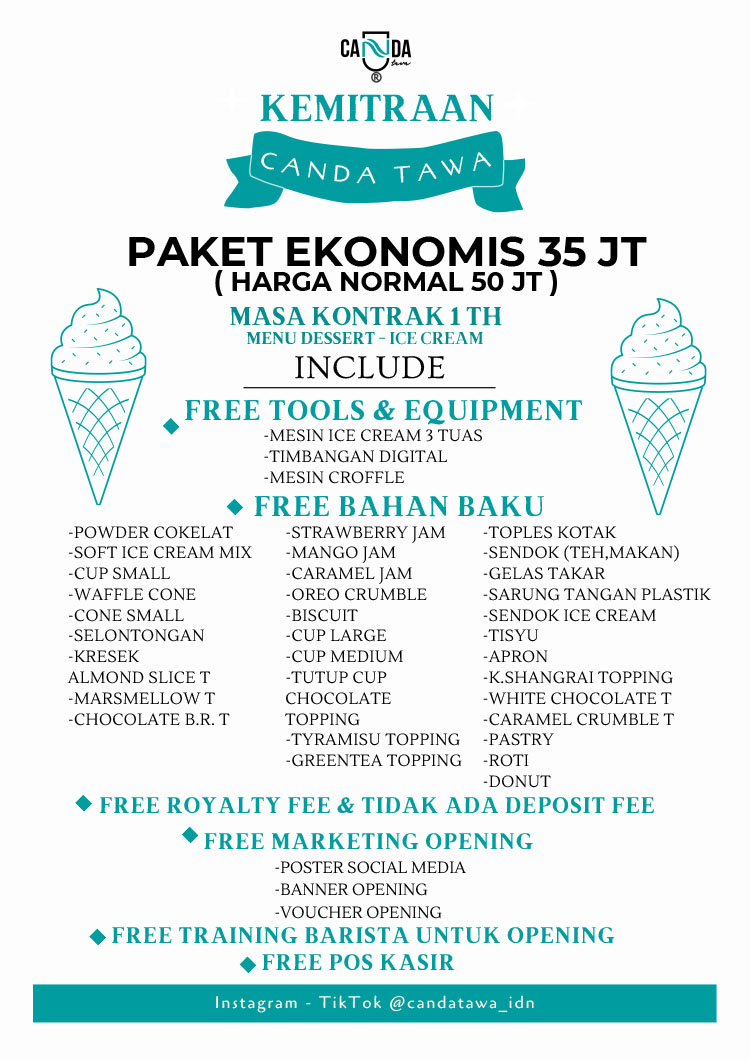 CANDA tawa ®

KEMITRAAN

CANDA TAWA

PAKET EKONOMIS 35 JT
( HARGA NORMAL 50 JT )

MASA KONTRAK 1 TH
MENU DESSERT - ICE CREAM

INCLUDE

FREE TOOLS & EQUIPMENT
-MESIN ICE CREAM 3 TUAS
-TIMBANGAN DIGITAL
-MESIN CROFFLE

FREE BAHAN BAKU

-POWDER COKELAT
-SOFT ICE CREAM MIX
-CUP SMALL
-WAFFLE CONE
-CONE SMALL
-SELONTONGAN
-KRESEK
ALMOND SLICE T
-MARSMELLOW T
-CHOCOLATE B.R. T

-STRAWBERRY JAM
-MANGO JAM
-CARAMEL JAM
-OREO CRUMBLE
-BISCUIT
-CUP LARGE
-CUP MEDIUM
-TUTUP CUP
CHOCOLATE TOPPING
-TYRAMISU TOPPING
-GREENTEA TOPPING

-TOPLES KOTAK
-SENDOK (TEH,MAKAN)
-GELAS TAKAR
-SARUNG TANGAN PLASTIK
-SENDOK ICE CREAM
-TISYU
-APRON
-K.SHANGRAI TOPPING
-WHITE CHOCOLATE T
-CARAMEL CRUMBLE T
-PASTRY
-ROTI
-DONUT

FREE ROYALTY FEE & TIDAK ADA DEPOSIT FEE

FREE MARKETING OPENING
-POSTER SOCIAL MEDIA
-BANNER OPENING
-VOUCHER OPENING

FREE TRAINING BARISTA UNTUK OPENING

FREE POS KASIR

Instagram - TikTok @candatawa_idn